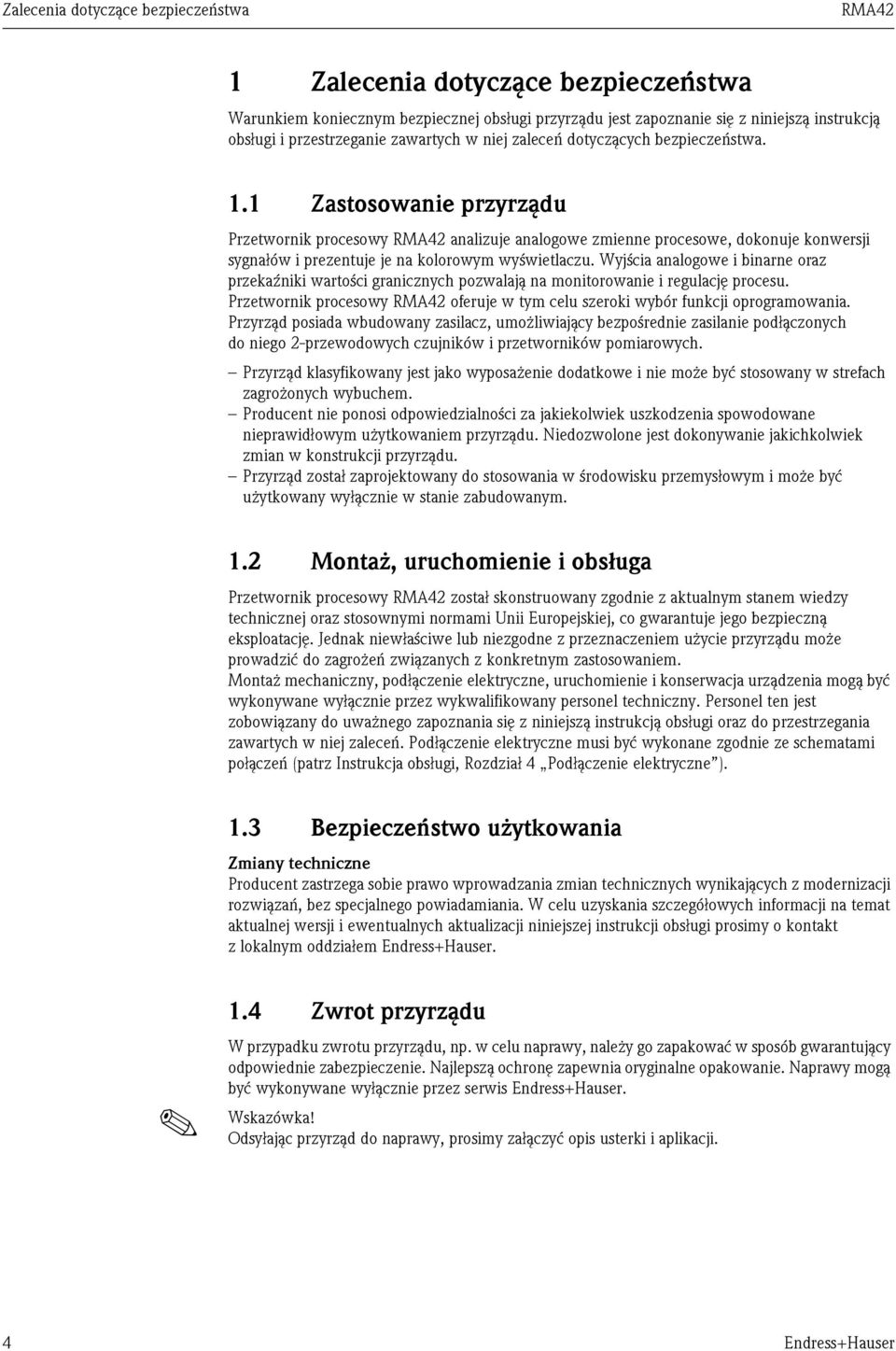 Zalecenia dotyczące bezpieczeństwa RMA42

1 Zalecenia dotyczące bezpieczeństwa

Warunkiem koniecznym bezpiecznej obsługi przyrządu jest zapoznanie się z niniejszą instrukcją obsługi i przestrzeganie zawartych w niej zaleceń dotyczących bezpieczeństwa.

1.1 Zastosowanie przyrządu

Przetwornik procesowy RMA42 analizuje analogowe zmienne procesowe, dokonuje konwersji sygnałów i prezentuje je na kolorowym wyświetlaczu. Wyjścia analogowe i binarne oraz przekaźniki wartości granicznych pozwalają na monitorowanie i regulację procesu. Przetwornik procesowy RMA42 oferuje w tym celu szeroki wybór funkcji oprogramowania. Przyrząd posiada wbudowany zasilacz, umożliwiający bezpośrednie zasilanie podłączonych do niego 2-przewodowych czujników i przetworników pomiarowych.

– Przyrząd klasyfikowany jest jako wyposażenie dodatkowe i nie może być stosowany w strefach zagrożonych wybuchem.
– Producent nie ponosi odpowiedzialności za jakiekolwiek uszkodzenia spowodowane nieprawidłowym użytkowaniem przyrządu. Niedozwolone jest dokonywanie jakichkolwiek zmian w konstrukcji przyrządu.
– Przyrząd został zaprojektowany do stosowania w środowisku przemysłowym i może być użytkowany wyłącznie w stanie zabudowanym.

1.2 Montaż, uruchomienie i obsługa

Przetwornik procesowy RMA42 został skonstruowany zgodnie z aktualnym stanem wiedzy technicznej oraz stosownymi normami Unii Europejskiej, co gwarantuje jego bezpieczną eksploatację. Jednak niewłaściwe lub niezgodne z przeznaczeniem użycie przyrządu może prowadzić do zagrożeń związanych z konkretnym zastosowaniem.
Montaż mechaniczny, podłączenie elektryczne, uruchomienie i konserwacja urządzenia mogą być wykonywane wyłącznie przez wykwalifikowany personel techniczny. Personel ten jest zobowiązany do uważnego zapoznania się z niniejszą instrukcją obsługi oraz do przestrzegania zawartych w niej zaleceń. Podłączenie elektryczne musi być wykonane zgodnie ze schematami połączeń (patrz Instrukcja obsługi, Rozdział 4 „Podłączenie elektryczne”).

1.3 Bezpieczeństwo użytkowania

Zmiany techniczne
Producent zastrzega sobie prawo wprowadzania zmian technicznych wynikających z modernizacji rozwiązań, bez specjalnego powiadamiania. W celu uzyskania szczegółowych informacji na temat aktualnej wersji i ewentualnych aktualizacji niniejszej instrukcji obsługi prosimy o kontakt z lokalnym oddziałem Endress+Hauser.

1.4 Zwrot przyrządu

W przypadku zwrotu przyrządu, np. w celu naprawy, należy go zapakować w sposób gwarantujący odpowiednie zabezpieczenie. Najlepszą ochronę zapewnia oryginalne opakowanie. Naprawy mogą być wykonywane wyłącznie przez serwis Endress+Hauser.

Wskazówka!
Odsyłając przyrząd do naprawy, prosimy załączyć opis usterki i aplikacji.

4 Endress+Hauser